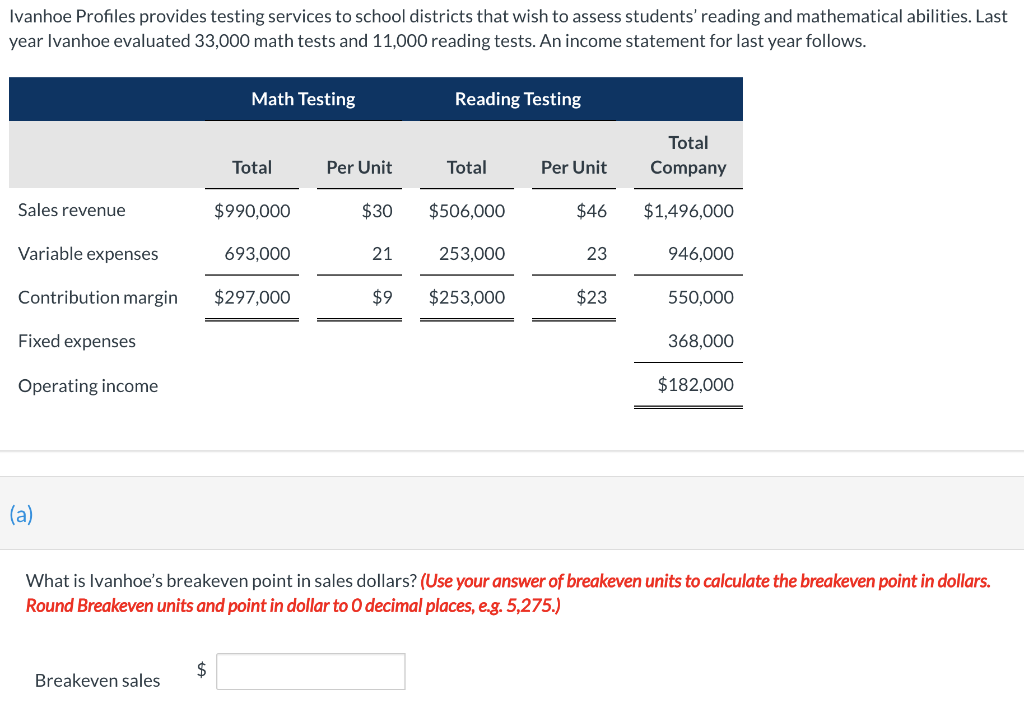 Ivanhoe Profiles provides testing services to school districts that wish to assess students' reading and mathematical abilities. Last year Ivanhoe evaluated 33,000 math tests and 11,000 reading tests. An income statement for last year follows.

| | Math Testing | | Reading Testing | | |
|---|---|---|---|---|---|
| | Total | Per Unit | Total | Per Unit | Total Company |
| Sales revenue | $990,000 | $30 | $506,000 | $46 | $1,496,000 |
| Variable expenses | 693,000 | 21 | 253,000 | 23 | 946,000 |
| Contribution margin | $297,000 | $9 | $253,000 | $23 | 550,000 |
| Fixed expenses | | | | | 368,000 |
| Operating income | | | | | $182,000 |

(a)

What is Ivanhoe's breakeven point in sales dollars? (Use your answer of breakeven units to calculate the breakeven point in dollars. Round Breakeven units and point in dollar to 0 decimal places, e.g. 5,275.)

Breakeven sales $